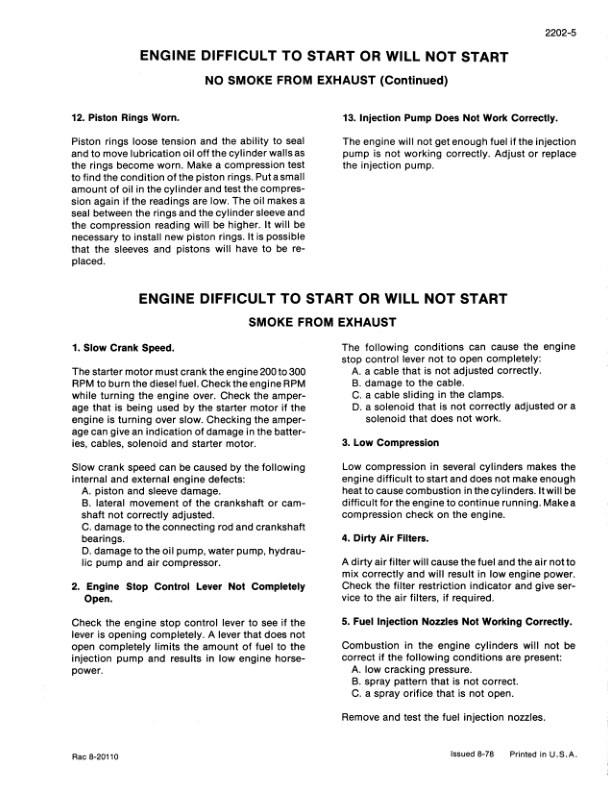 2202-5

ENGINE DIFFICULT TO START OR WILL NOT START

NO SMOKE FROM EXHAUST (Continued)

12. Piston Rings Worn.

Piston rings loose tension and the ability to seal and to move lubrication oil off the cylinder walls as the rings become worn. Make a compression test to find the condition of the piston rings. Put a small amount of oil in the cylinder and test the compression again if the readings are low. The oil makes a seal between the rings and the cylinder sleeve and the compression reading will be higher. It will be necessary to install new piston rings. It is possible that the sleeves and pistons will have to be replaced.

13. Injection Pump Does Not Work Correctly.

The engine will not get enough fuel if the injection pump is not working correctly. Adjust or replace the injection pump.

ENGINE DIFFICULT TO START OR WILL NOT START

SMOKE FROM EXHAUST

1. Slow Crank Speed.

The starter motor must crank the engine 200 to 300 RPM to burn the diesel fuel. Check the engine RPM while turning the engine over. Check the amperage that is being used by the starter motor if the engine is turning over slow. Checking the amperage can give an indication of damage in the batteries, cables, solenoid and starter motor.

Slow crank speed can be caused by the following internal and external engine defects:
A. piston and sleeve damage.
B. lateral movement of the crankshaft or camshaft not correctly adjusted.
C. damage to the connecting rod and crankshaft bearings.
D. damage to the oil pump, water pump, hydraulic pump and air compressor.

2. Engine Stop Control Lever Not Completely Open.

Check the engine stop control lever to see if the lever is opening completely. A lever that does not open completely limits the amount of fuel to the injection pump and results in low engine horsepower.

The following conditions can cause the engine stop control lever not to open completely:
A. a cable that is not adjusted correctly.
B. damage to the cable.
C. a cable sliding in the clamps.
D. a solenoid that is not correctly adjusted or a solenoid that does not work.

3. Low Compression

Low compression in several cylinders makes the engine difficult to start and does not make enough heat to cause combustion in the cylinders. It will be difficult for the engine to continue running. Make a compression check on the engine.

4. Dirty Air Filters.

A dirty air filter will cause the fuel and the air not to mix correctly and will result in low engine power. Check the filter restriction indicator and give service to the air filters, if required.

5. Fuel Injection Nozzles Not Working Correctly.

Combustion in the engine cylinders will not be correct if the following conditions are present:
A. low cracking pressure.
B. spray pattern that is not correct.
C. a spray orifice that is not open.

Remove and test the fuel injection nozzles.

Rac 8-20110

Issued 8-78 Printed in U.S.A.